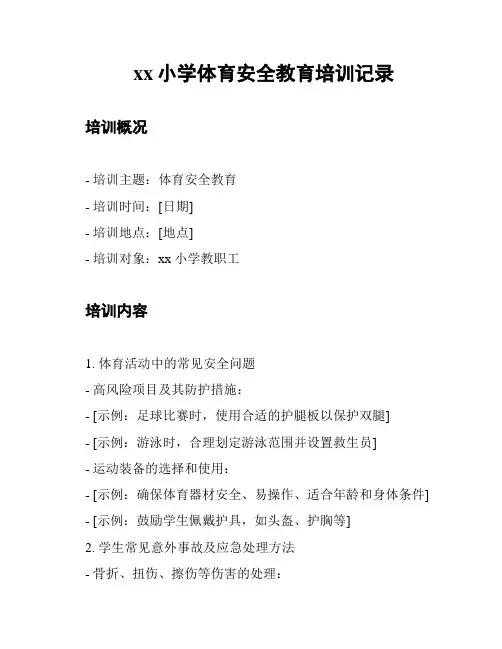 xx 小学体育安全教育培训记录

培训概况

- 培训主题：体育安全教育

- 培训时间：[日期]

- 培训地点：[地点]

- 培训对象：xx 小学教职工

培训内容

1. 体育活动中的常见安全问题

- 高风险项目及其防护措施：

- [示例：足球比赛时，使用合适的护腿板以保护双腿]

- [示例：游泳时，合理划定游泳范围并设置救生员]

- 运动装备的选择和使用：

- [示例：确保体育器材安全、易操作、适合年龄和身体条件]

- [示例：鼓励学生佩戴护具，如头盔、护胸等]

2. 学生常见意外事故及应急处理方法

- 骨折、扭伤、擦伤等伤害的处理：